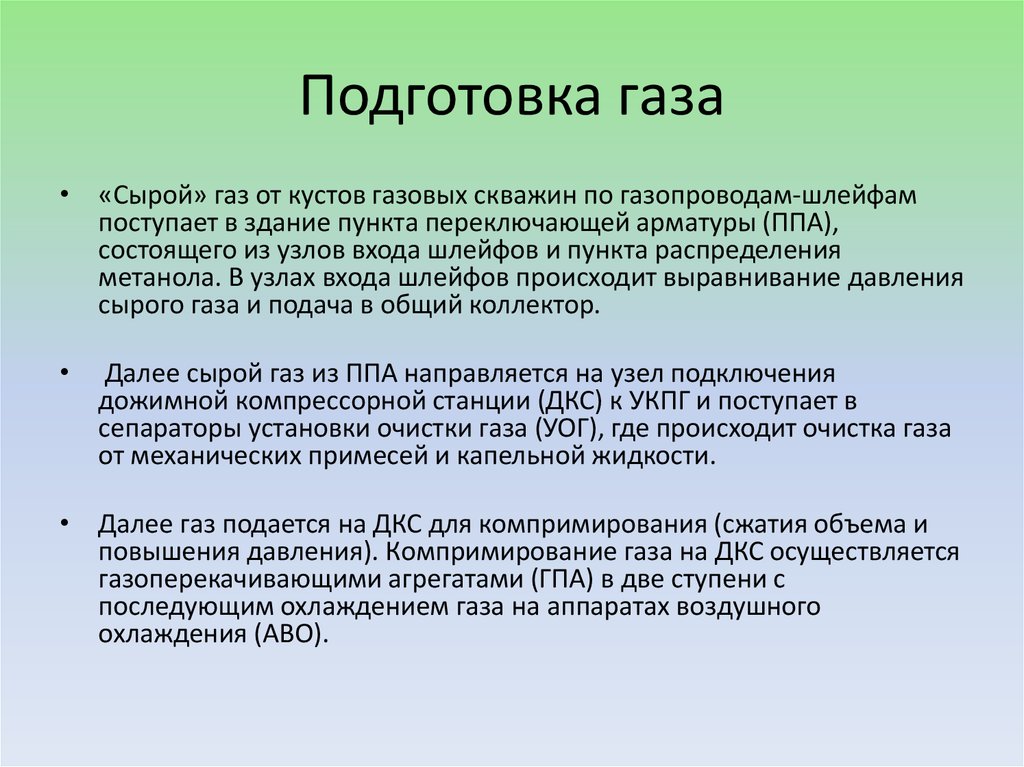 Подготовка газа

• «Сырой» газ от кустов газовых скважин по газопроводам-шлейфам поступает в здание пункта переключающей арматуры (ППА), состоящего из узлов входа шлейфов и пункта распределения метанола. В узлах входа шлейфов происходит выравнивание давления сырого газа и подача в общий коллектор.

• Далее сырой газ из ППА направляется на узел подключения дожимной компрессорной станции (ДКС) к УКПГ и поступает в сепараторы установки очистки газа (УОГ), где происходит очистка газа от механических примесей и капельной жидкости.

• Далее газ подается на ДКС для компримирования (сжатия объема и повышения давления). Компримирование газа на ДКС осуществляется газоперекачивающими агрегатами (ГПА) в две ступени с последующим охлаждением газа на аппаратах воздушного охлаждения (АВО).